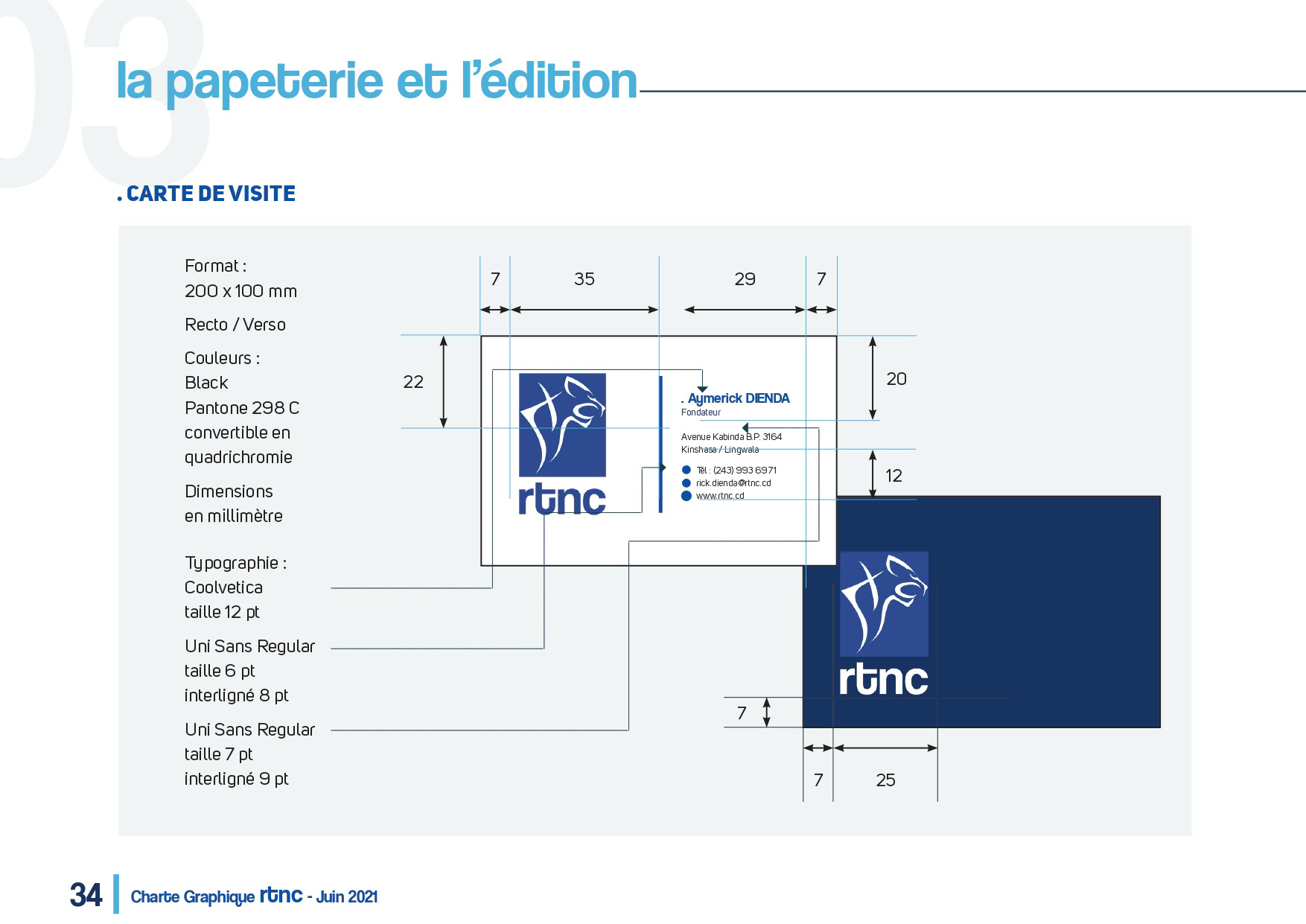 03

la papeterie et l'édition

. CARTE DE VISITE

Format :
200 x 100 mm

Recto / Verso

Couleurs :
Black
Pantone 298 C
convertible en
quadrichromie

Dimensions
en millimètre

Typographie :
Coolvetica
taille 12 pt

Uni Sans Regular
taille 6 pt
interligné 8 pt

Uni Sans Regular
taille 7 pt
interligné 9 pt

7 35 29 7

22

20

12

rtnc

. Aymerick DIENDA
Fondateur

Avenue Kabinda B.P. 3164
Kinshasa / Lingwala

Tél : (243) 993 6971
rick.dienda@rtnc.cd
www.rtnc.cd

rtnc

7

7 25

34 Charte Graphique rtnc - Juin 2021